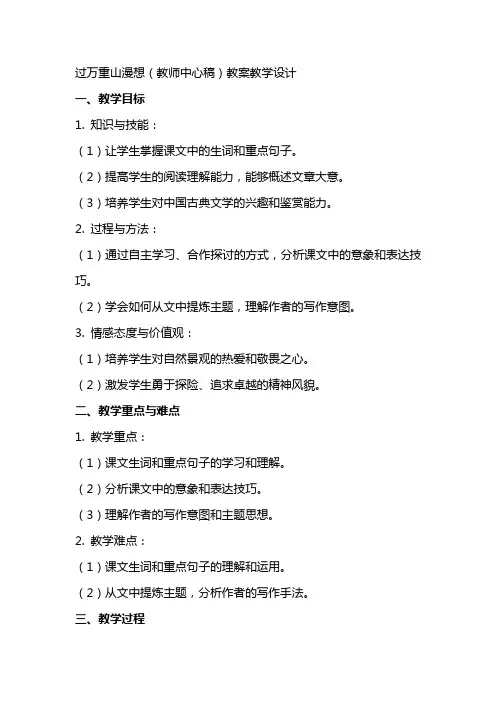 过万重山漫想（教师中心稿）教案教学设计

一、教学目标

1. 知识与技能：

（1）让学生掌握课文中的生词和重点句子。

（2）提高学生的阅读理解能力，能够概述文章大意。

（3）培养学生对中国古典文学的兴趣和鉴赏能力。

2. 过程与方法：

（1）通过自主学习、合作探讨的方式，分析课文中的意象和表达技巧。

（2）学会如何从文中提炼主题，理解作者的写作意图。

3. 情感态度与价值观：

（1）培养学生对自然景观的热爱和敬畏之心。

（2）激发学生勇于探险、追求卓越的精神风貌。

二、教学重点与难点

1. 教学重点：

（1）课文生词和重点句子的学习和理解。

（2）分析课文中的意象和表达技巧。

（3）理解作者的写作意图和主题思想。

2. 教学难点：

（1）课文生词和重点句子的理解和运用。

（2）从文中提炼主题，分析作者的写作手法。

三、教学过程